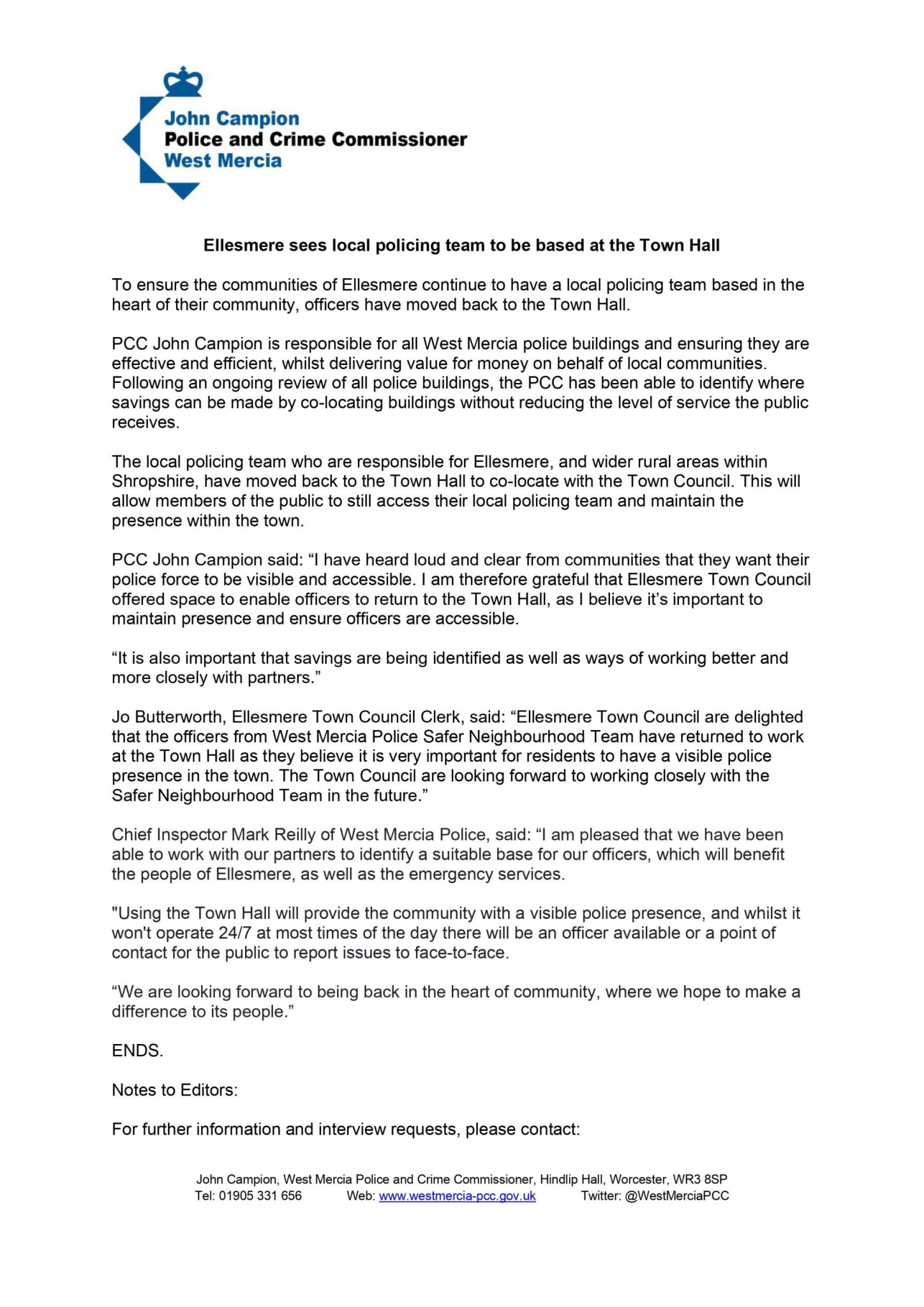 John Campion
Police and Crime Commissioner
West Mercia

Ellesmere sees local policing team to be based at the Town Hall

To ensure the communities of Ellesmere continue to have a local policing team based in the heart of their community, officers have moved back to the Town Hall.

PCC John Campion is responsible for all West Mercia police buildings and ensuring they are effective and efficient, whilst delivering value for money on behalf of local communities. Following an ongoing review of all police buildings, the PCC has been able to identify where savings can be made by co-locating buildings without reducing the level of service the public receives.

The local policing team who are responsible for Ellesmere, and wider rural areas within Shropshire, have moved back to the Town Hall to co-locate with the Town Council. This will allow members of the public to still access their local policing team and maintain the presence within the town.

PCC John Campion said: “I have heard loud and clear from communities that they want their police force to be visible and accessible. I am therefore grateful that Ellesmere Town Council offered space to enable officers to return to the Town Hall, as I believe it’s important to maintain presence and ensure officers are accessible.

“It is also important that savings are being identified as well as ways of working better and more closely with partners.”

Jo Butterworth, Ellesmere Town Council Clerk, said: “Ellesmere Town Council are delighted that the officers from West Mercia Police Safer Neighbourhood Team have returned to work at the Town Hall as they believe it is very important for residents to have a visible police presence in the town. The Town Council are looking forward to working closely with the Safer Neighbourhood Team in the future.”

Chief Inspector Mark Reilly of West Mercia Police, said: “I am pleased that we have been able to work with our partners to identify a suitable base for our officers, which will benefit the people of Ellesmere, as well as the emergency services.

"Using the Town Hall will provide the community with a visible police presence, and whilst it won't operate 24/7 at most times of the day there will be an officer available or a point of contact for the public to report issues to face-to-face.

“We are looking forward to being back in the heart of community, where we hope to make a difference to its people.”

ENDS.

Notes to Editors:

For further information and interview requests, please contact:

John Campion, West Mercia Police and Crime Commissioner, Hindlip Hall, Worcester, WR3 8SP
Tel: 01905 331 656 Web: www.westmercia-pcc.gov.uk Twitter: @WestMerciaPCC